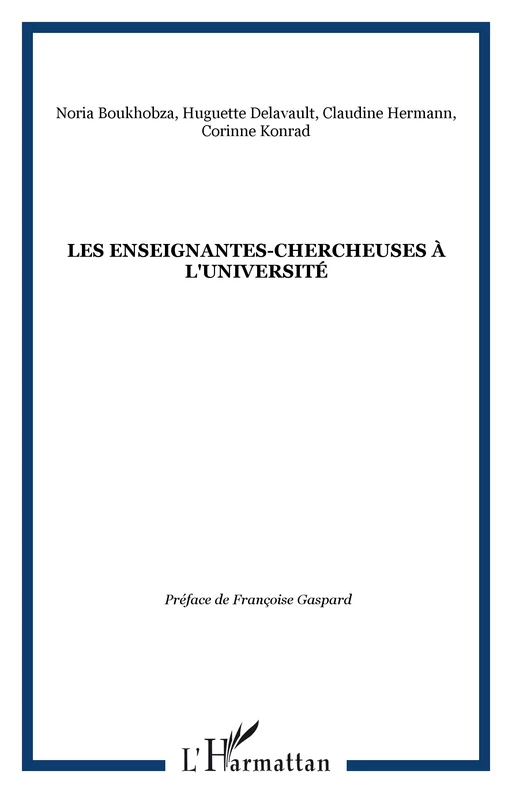 Noria Boukhobza, Huguette Delavault, Claudine Hermann, Corinne Konrad

LES ENSEIGNANTES-CHERCHEUSES À L'UNIVERSITÉ

Préface de Françoise Gaspard

L'Harmattan